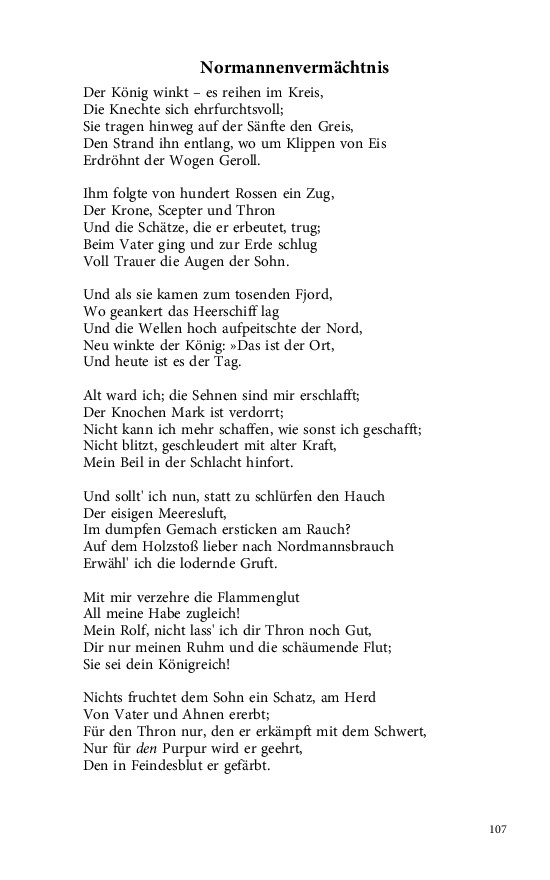 Normannenvermächtnis

Der König winkt – es reihen im Kreis,
Die Knechte sich ehrfurchtsvoll;
Sie tragen hinweg auf der Sänfte den Greis,
Den Strand ihn entlang, wo um Klippen von Eis
Erdröhnt der Wogen Geroll.

Ihm folgte von hundert Rossen ein Zug,
Der Krone, Scepter und Thron
Und die Schätze, die er erbeutet, trug;
Beim Vater ging und zur Erde schlug
Voll Trauer die Augen der Sohn.

Und als sie kamen zum tosenden Fjord,
Wo geankert das Heerschiff lag
Und die Wellen hoch aufpeitschte der Nord,
Neu winkte der König: »Das ist der Ort,
Und heute ist es der Tag.

Alt ward ich; die Sehnen sind mir erschlafft;
Der Knochen Mark ist verdorrt;
Nicht kann ich mehr schaffen, wie sonst ich geschafft;
Nicht blitzt, geschleudert mit alter Kraft,
Mein Beil in der Schlacht hinfort.

Und sollt' ich nun, statt zu schlürfen den Hauch
Der eisigen Meeresluft,
Im dumpfen Gemach ersticken am Rauch?
Auf dem Holzstoß lieber nach Nordmannsbrauch
Erwähl' ich die lodernde Gruft.

Mit mir verzehre die Flammenglut
All meine Habe zugleich!
Mein Rolf, nicht lass' ich dir Thron noch Gut,
Dir nur meinen Ruhm und die schäumende Flut;
Sie sei dein Königreich!

Nichts fruchtet dem Sohn ein Schatz, am Herd
Von Vater und Ahnen ererbt;
Für den Thron nur, den er erkämpft mit dem Schwert,
Nur für den Purpur wird er geehrt,
Den in Feindesblut er gefärbt.

107